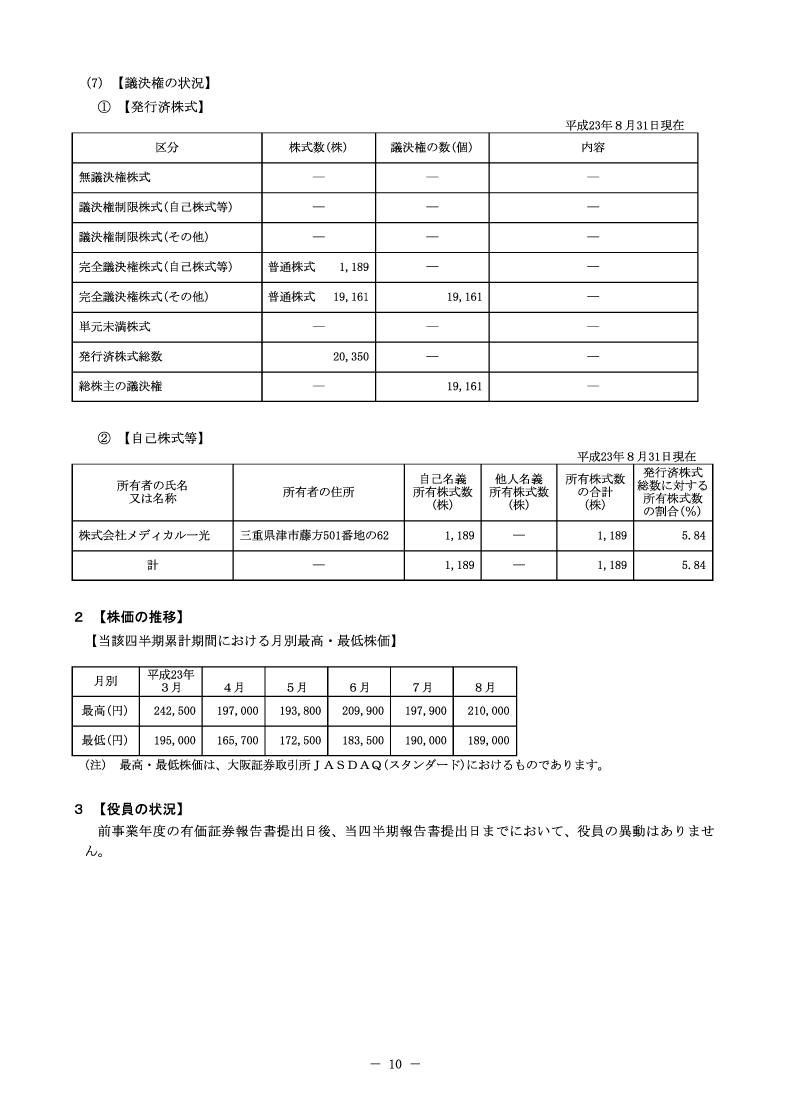 (7) 【議決権の状況】
① 【発行済株式】

平成23年８月31日現在

| 区分 | 株式数(株) | 議決権の数(個) | 内容 |
|---|---|---|---|
| 無議決権株式 | ― | ― | ― |
| 議決権制限株式(自己株式等) | ― | ― | ― |
| 議決権制限株式(その他) | ― | ― | ― |
| 完全議決権株式(自己株式等) | 普通株式　1,189 | ― | ― |
| 完全議決権株式(その他) | 普通株式　19,161 | 19,161 | ― |
| 単元未満株式 | ― | ― | ― |
| 発行済株式総数 | 20,350 | ― | ― |
| 総株主の議決権 | ― | 19,161 | ― |

② 【自己株式等】

平成23年８月31日現在

| 所有者の氏名又は名称 | 所有者の住所 | 自己名義所有株式数(株) | 他人名義所有株式数(株) | 所有株式数の合計(株) | 発行済株式総数に対する所有株式数の割合(%) |
|---|---|---|---|---|---|
| 株式会社メディカル一光 | 三重県津市藤方501番地の62 | 1,189 | ― | 1,189 | 5.84 |
| 計 | ― | 1,189 | ― | 1,189 | 5.84 |

２ 【株価の推移】
【当該四半期累計期間における月別最高・最低株価】

| 月別 | 平成23年3月 | 4月 | 5月 | 6月 | 7月 | 8月 |
|---|---|---|---|---|---|---|
| 最高(円) | 242,500 | 197,000 | 193,800 | 209,900 | 197,900 | 210,000 |
| 最低(円) | 195,000 | 165,700 | 172,500 | 183,500 | 190,000 | 189,000 |

(注)　最高・最低株価は、大阪証券取引所ＪＡＳＤＡＱ(スタンダード)におけるものであります。

３ 【役員の状況】
前事業年度の有価証券報告書提出日後、当四半期報告書提出日までにおいて、役員の異動はありません。

― 10 ―